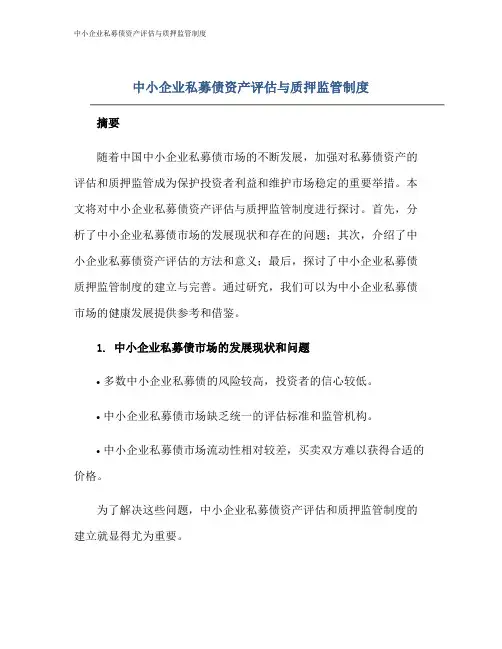 中小企业私募债资产评估与质押监管制度

中小企业私募债资产评估与质押监管制度

摘要

随着中国中小企业私募债市场的不断发展，加强对私募债资产的评估和质押监管成为保护投资者利益和维护市场稳定的重要举措。本文将对中小企业私募债资产评估与质押监管制度进行探讨。首先，分析了中小企业私募债市场的发展现状和存在的问题；其次，介绍了中小企业私募债资产评估的方法和意义；最后，探讨了中小企业私募债质押监管制度的建立与完善。通过研究，我们可以为中小企业私募债市场的健康发展提供参考和借鉴。

1. 中小企业私募债市场的发展现状和问题

• 多数中小企业私募债的风险较高，投资者的信心较低。

• 中小企业私募债市场缺乏统一的评估标准和监管机构。

• 中小企业私募债市场流动性相对较差，买卖双方难以获得合适的价格。

为了解决这些问题，中小企业私募债资产评估和质押监管制度的建立就显得尤为重要。